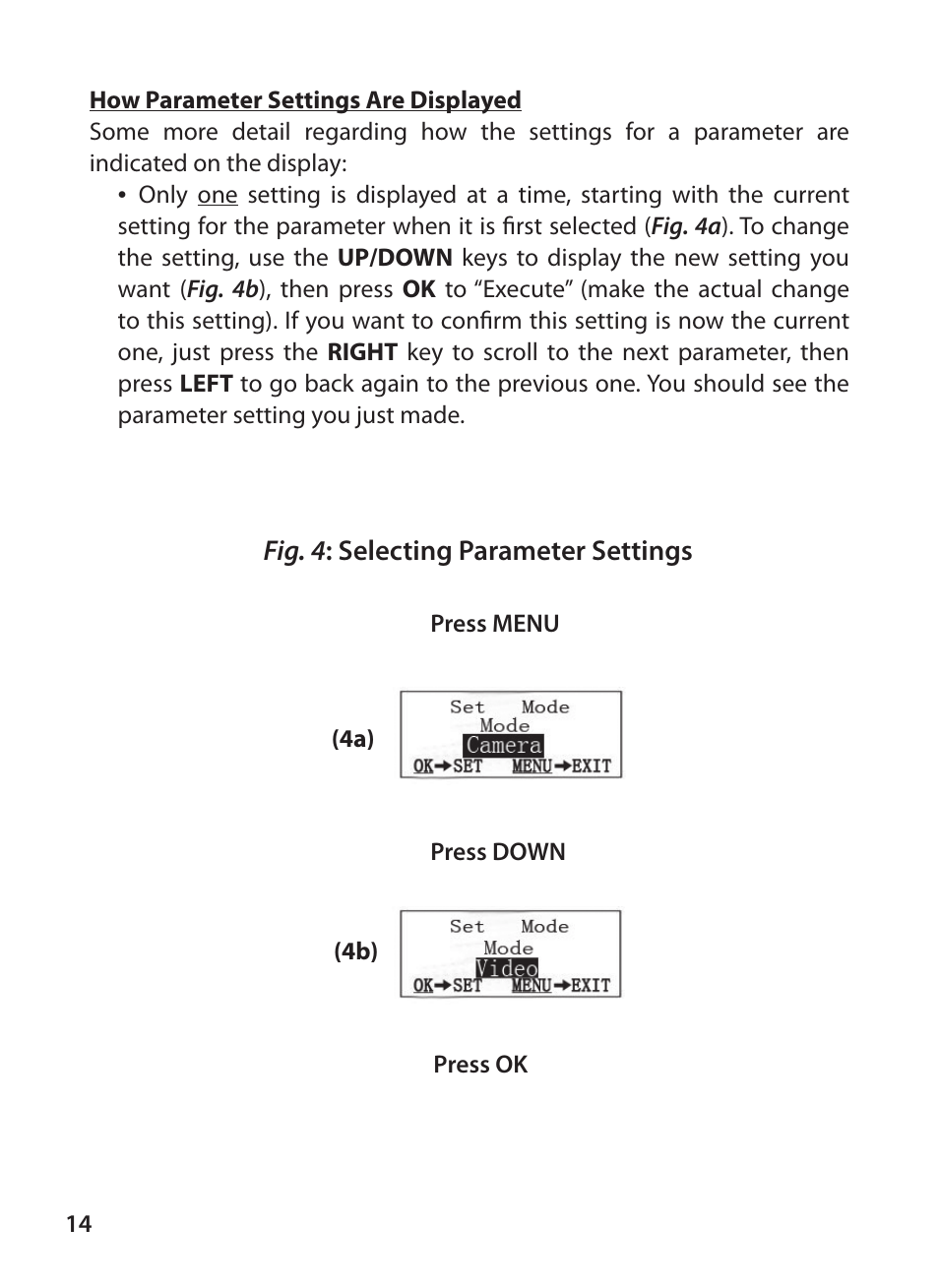 How Parameter Settings Are Displayed

Some more detail regarding how the settings for a parameter are indicated on the display:

• Only one setting is displayed at a time, starting with the current setting for the parameter when it is first selected (Fig. 4a). To change the setting, use the UP/DOWN keys to display the new setting you want (Fig. 4b), then press OK to “Execute” (make the actual change to this setting). If you want to confirm this setting is now the current one, just press the RIGHT key to scroll to the next parameter, then press LEFT to go back again to the previous one. You should see the parameter setting you just made.

Fig. 4: Selecting Parameter Settings

Press MENU

(4a)

Set Mode
Mode
Camera
OK→SET MENU→EXIT

Press DOWN

(4b)

Set Mode
Mode
Video
OK→SET MENU→EXIT

Press OK

14